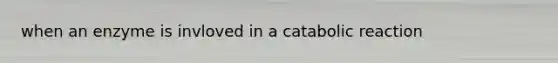 when an enzyme is invloved in a catabolic reaction